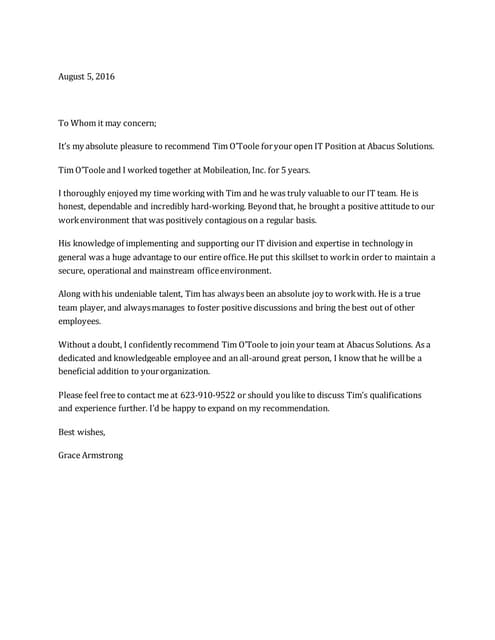 August 5, 2016

To Whom it may concern;

It's my absolute pleasure to recommend Tim O'Toole for your open IT Position at Abacus Solutions.

Tim O'Toole and I worked together at Mobileation, Inc. for 5 years.

I thoroughly enjoyed my time working with Tim and he was truly valuable to our IT team. He is honest, dependable and incredibly hard-working. Beyond that, he brought a positive attitude to our work environment that was positively contagious on a regular basis.

His knowledge of implementing and supporting our IT division and expertise in technology in general was a huge advantage to our entire office. He put this skillset to work in order to maintain a secure, operational and mainstream office environment.

Along with his undeniable talent, Tim has always been an absolute joy to work with. He is a true team player, and always manages to foster positive discussions and bring the best out of other employees.

Without a doubt, I confidently recommend Tim O'Toole to join your team at Abacus Solutions. As a dedicated and knowledgeable employee and an all-around great person, I know that he will be a beneficial addition to your organization.

Please feel free to contact me at 623-910-9522 or should you like to discuss Tim's qualifications and experience further. I'd be happy to expand on my recommendation.

Best wishes,

Grace Armstrong